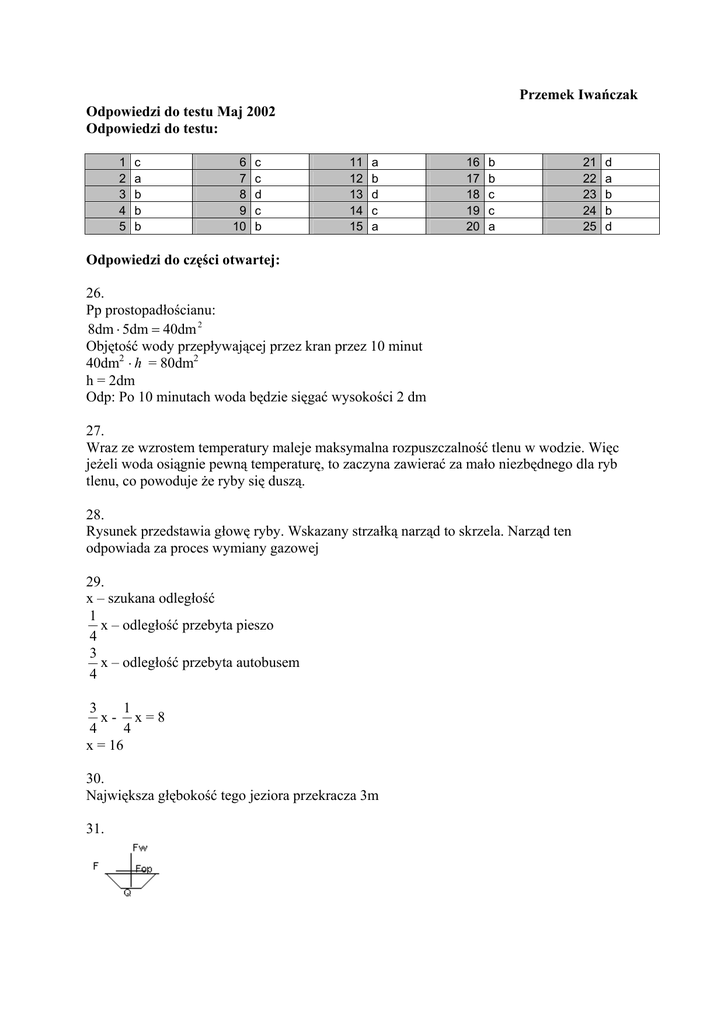 Przemek Iwańczak

Odpowiedzi do testu Maj 2002
Odpowiedzi do testu:

| 1 | c | 6 | c | 11 | a | 16 | b | 21 | d |
|---|---|---|---|---|---|---|---|---|---|
| 2 | a | 7 | c | 12 | b | 17 | b | 22 | a |
| 3 | b | 8 | d | 13 | d | 18 | c | 23 | b |
| 4 | b | 9 | c | 14 | c | 19 | c | 24 | b |
| 5 | b | 10 | b | 15 | a | 20 | a | 25 | d |

Odpowiedzi do części otwartej:

26.
Pp prostopadłościanu:
$8dm \cdot 5dm = 40dm^2$
Objętość wody przepływającej przez kran przez 10 minut
$40dm^2 \cdot h = 80dm^2$
h = 2dm
Odp: Po 10 minutach woda będzie sięgać wysokości 2 dm

27.
Wraz ze wzrostem temperatury maleje maksymalna rozpuszczalność tlenu w wodzie. Więc jeżeli woda osiągnie pewną temperaturę, to zaczyna zawierać za mało niezbędnego dla ryb tlenu, co powoduje że ryby się duszą.

28.
Rysunek przedstawia głowę ryby. Wskazany strzałką narząd to skrzela. Narząd ten odpowiada za proces wymiany gazowej

29.
x – szukana odległość
$\frac{1}{4}$ x – odległość przebyta pieszo
$\frac{3}{4}$ x – odległość przebyta autobusem

$\frac{3}{4}$ x - $\frac{1}{4}$ x = 8
x = 16

30.
Największa głębokość tego jeziora przekracza 3m

31.
Fw
F
Fop
Q